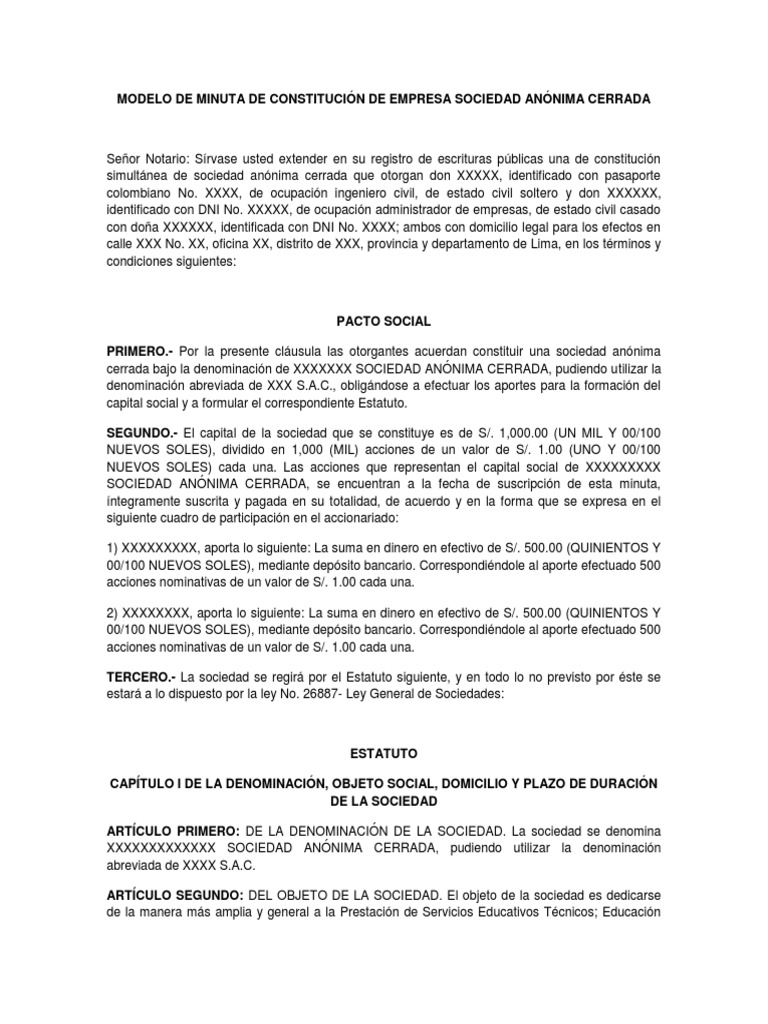 MODELO DE MINUTA DE CONSTITUCIÓN DE EMPRESA SOCIEDAD ANÓNIMA CERRADA

Señor Notario: Sírvase usted extender en su registro de escrituras públicas una de constitución simultánea de sociedad anónima cerrada que otorgan don XXXXX, identificado con pasaporte colombiano No. XXXX, de ocupación ingeniero civil, de estado civil soltero y don XXXXXX, identificado con DNI No. XXXXX, de ocupación administrador de empresas, de estado civil casado con doña XXXXXX, identificada con DNI No. XXXX; ambos con domicilio legal para los efectos en calle XXX No. XX, oficina XX, distrito de XXX, provincia y departamento de Lima, en los términos y condiciones siguientes:

PACTO SOCIAL

PRIMERO.- Por la presente cláusula las otorgantes acuerdan constituir una sociedad anónima cerrada bajo la denominación de XXXXXXX SOCIEDAD ANÓNIMA CERRADA, pudiendo utilizar la denominación abreviada de XXX S.A.C., obligándose a efectuar los aportes para la formación del capital social y a formular el correspondiente Estatuto.

SEGUNDO.- El capital de la sociedad que se constituye es de S/. 1,000.00 (UN MIL Y 00/100 NUEVOS SOLES), dividido en 1,000 (MIL) acciones de un valor de S/. 1.00 (UNO Y 00/100 NUEVOS SOLES) cada una. Las acciones que representan el capital social de XXXXXXXXX SOCIEDAD ANÓNIMA CERRADA, se encuentran a la fecha de suscripción de esta minuta, íntegramente suscrita y pagada en su totalidad, de acuerdo y en la forma que se expresa en el siguiente cuadro de participación en el accionariado:

1) XXXXXXXXX, aporta lo siguiente: La suma en dinero en efectivo de S/. 500.00 (QUINIENTOS Y 00/100 NUEVOS SOLES), mediante depósito bancario. Correspondiéndole al aporte efectuado 500 acciones nominativas de un valor de S/. 1.00 cada una.

2) XXXXXXXX, aporta lo siguiente: La suma en dinero en efectivo de S/. 500.00 (QUINIENTOS Y 00/100 NUEVOS SOLES), mediante depósito bancario. Correspondiéndole al aporte efectuado 500 acciones nominativas de un valor de S/. 1.00 cada una.

TERCERO.- La sociedad se regirá por el Estatuto siguiente, y en todo lo no previsto por éste se estará a lo dispuesto por la ley No. 26887- Ley General de Sociedades:

ESTATUTO

CAPÍTULO I DE LA DENOMINACIÓN, OBJETO SOCIAL, DOMICILIO Y PLAZO DE DURACIÓN DE LA SOCIEDAD

ARTÍCULO PRIMERO: DE LA DENOMINACIÓN DE LA SOCIEDAD. La sociedad se denomina XXXXXXXXXXXXX SOCIEDAD ANÓNIMA CERRADA, pudiendo utilizar la denominación abreviada de XXXX S.A.C.

ARTÍCULO SEGUNDO: DEL OBJETO DE LA SOCIEDAD. El objeto de la sociedad es dedicarse de la manera más amplia y general a la Prestación de Servicios Educativos Técnicos; Educación